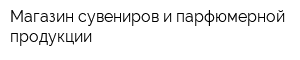 Магазин сувениров и парфюмерной продукции